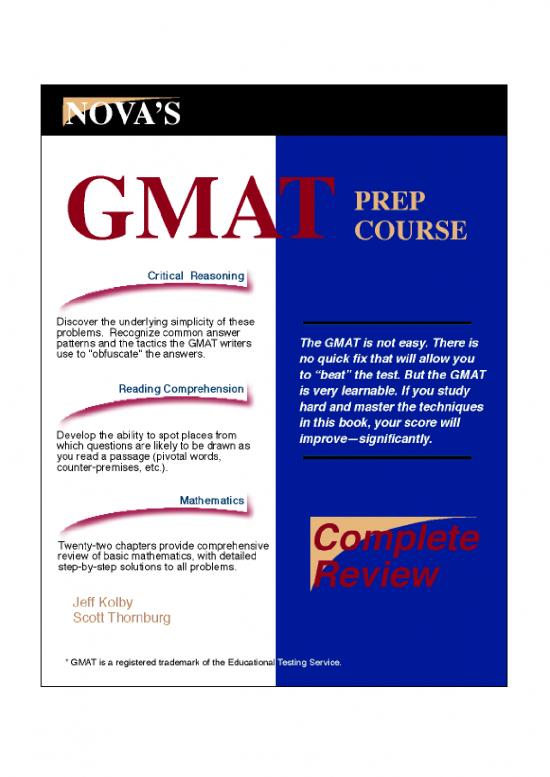 NOVA'S

GMAT PREP COURSE

Critical Reasoning

Discover the underlying simplicity of these problems. Recognize common answer patterns and the tactics the GMAT writers use to "obfuscate" the answers.

Reading Comprehension

Develop the ability to spot places from which questions are likely to be drawn as you read a passage (pivotal words, counter-premises, etc.).

Mathematics

Twenty-two chapters provide comprehensive review of basic mathematics, with detailed step-by-step solutions to all problems.

Jeff Kolby
Scott Thornburg

The GMAT is not easy. There is no quick fix that will allow you to "beat" the test. But the GMAT is very learnable. If you study hard and master the techniques in this book, your score will improve—significantly.

Complete Review

* GMAT is a registered trademark of the Educational Testing Service.